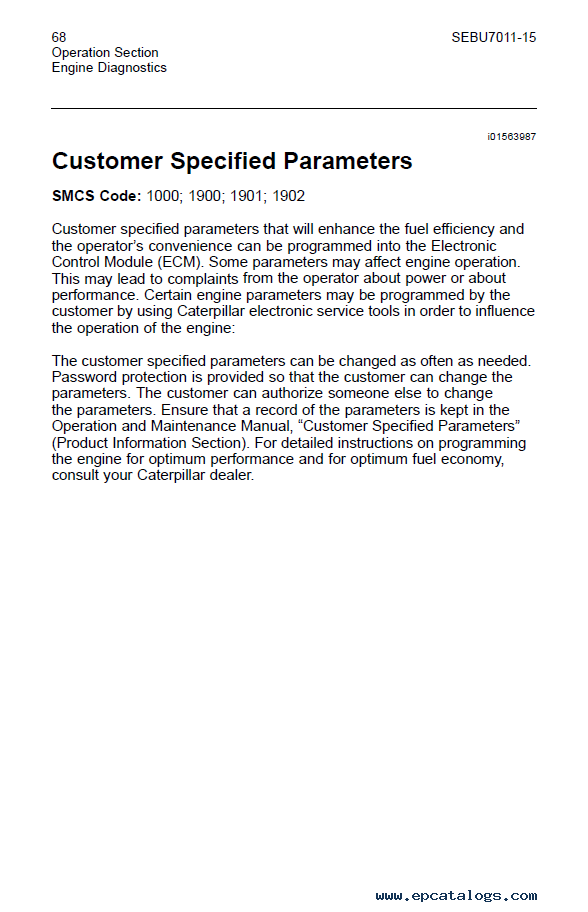 68
Operation Section
Engine Diagnostics

SEBU7011-15

i01563987

Customer Specified Parameters

SMCS Code: 1000; 1900; 1901; 1902

Customer specified parameters that will enhance the fuel efficiency and the operator's convenience can be programmed into the Electronic Control Module (ECM). Some parameters may affect engine operation. This may lead to complaints from the operator about power or about performance. Certain engine parameters may be programmed by the customer by using Caterpillar electronic service tools in order to influence the operation of the engine:

The customer specified parameters can be changed as often as needed. Password protection is provided so that the customer can change the parameters. The customer can authorize someone else to change the parameters. Ensure that a record of the parameters is kept in the Operation and Maintenance Manual, "Customer Specified Parameters" (Product Information Section). For detailed instructions on programming the engine for optimum performance and for optimum fuel economy, consult your Caterpillar dealer.

www.epcatalogs.com